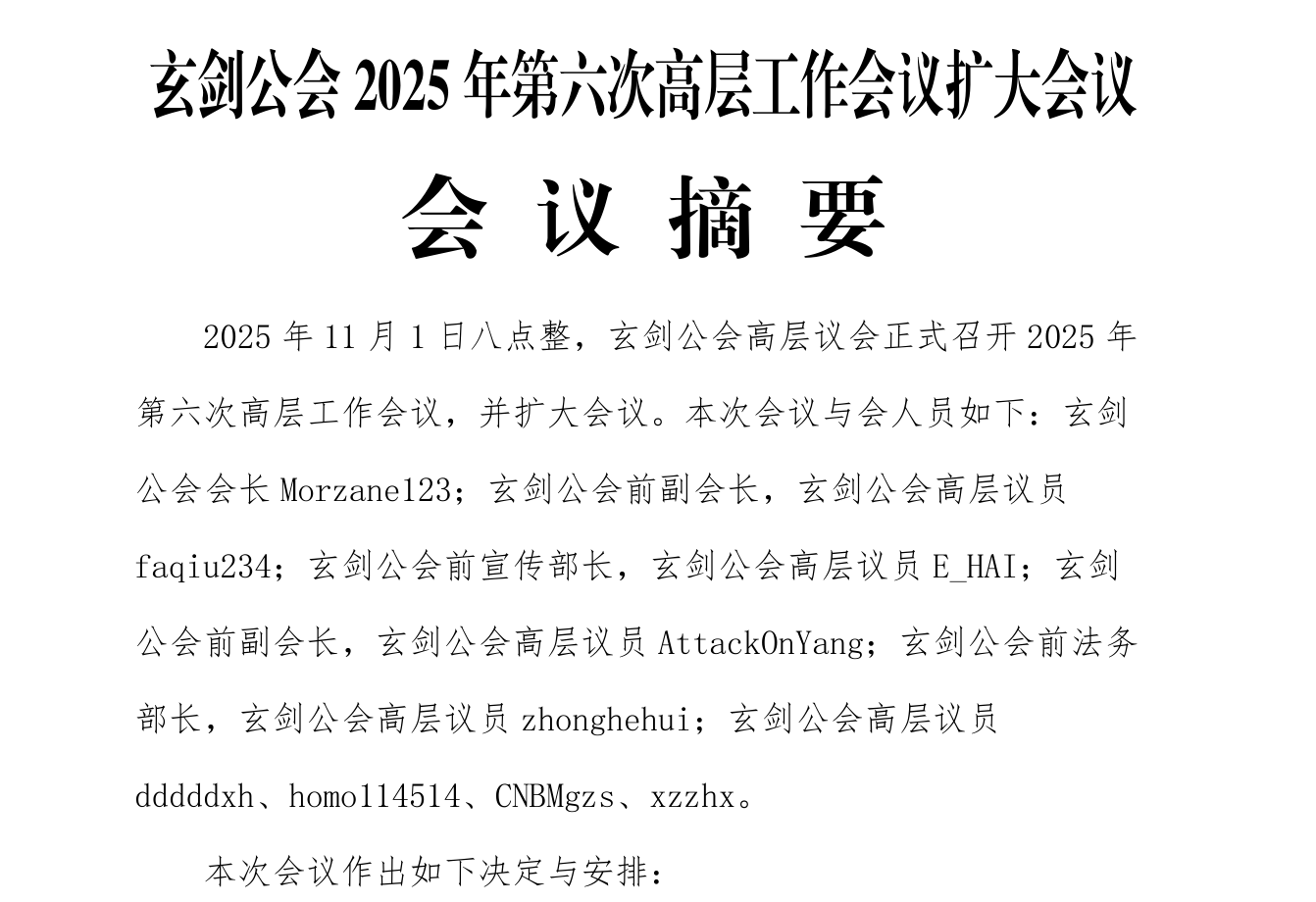 玄剑公会 2025 年第六次高层工作会议扩大会议

会 议 摘 要

2025 年 11 月 1 日八点整，玄剑公会高层议会正式召开 2025 年第六次高层工作会议，并扩大会议。本次会议与会人员如下：玄剑公会会长 Morzane123；玄剑公会前副会长，玄剑公会高层议员 faqiu234；玄剑公会前宣传部长，玄剑公会高层议员 E_HAI；玄剑公会前副会长，玄剑公会高层议员 AttackOnYang；玄剑公会前法务部长，玄剑公会高层议员 zhonghehui；玄剑公会高层议员 dddddxh、homo114514、CNBMgzs、xzzhx。

本次会议作出如下决定与安排：